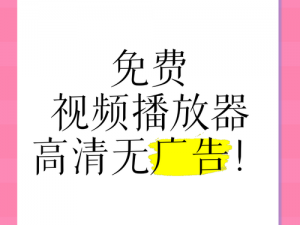 免费
视频播放器
高清无广告！